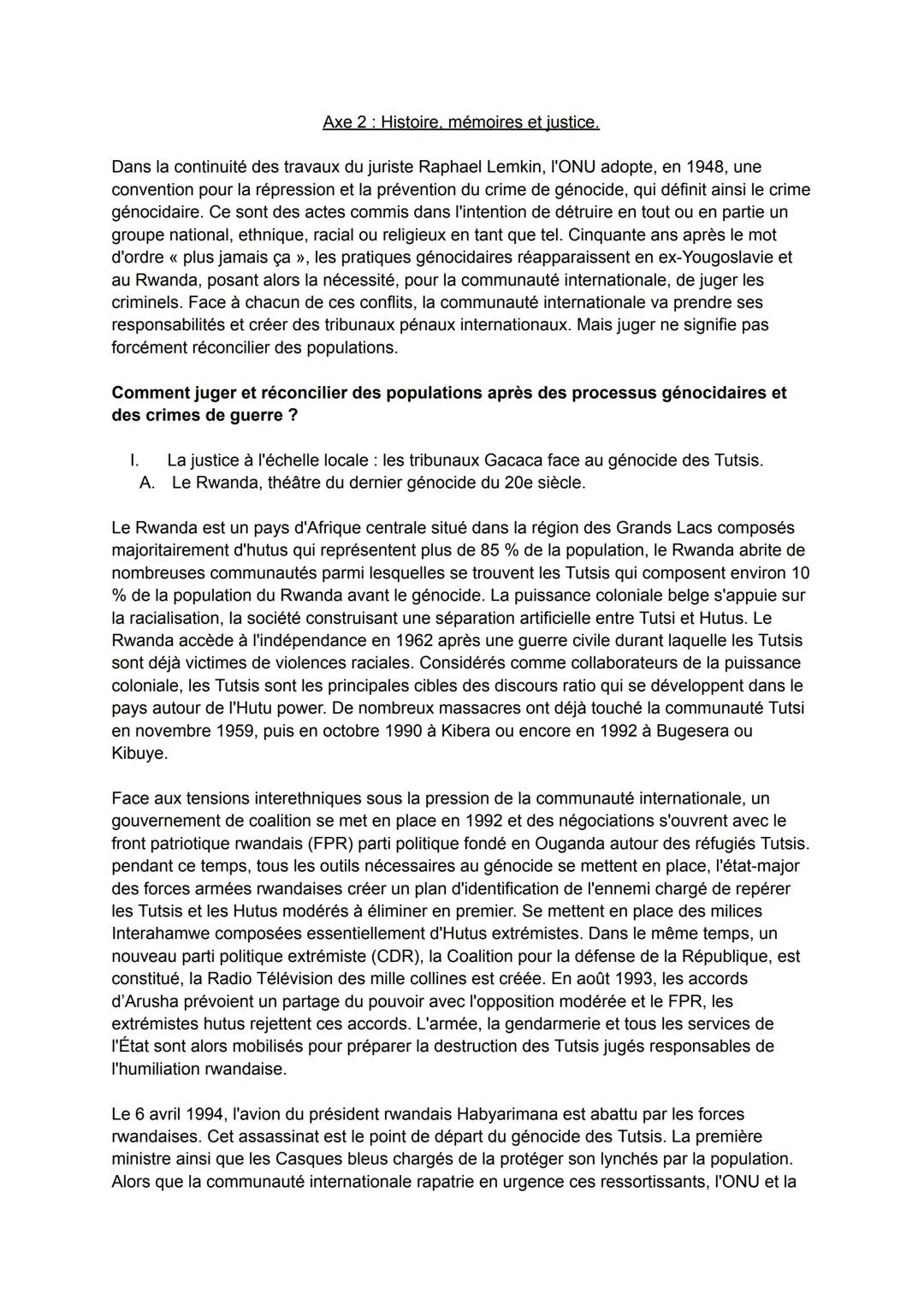 Axe 2 : Histoire, mémoires et justice.

Dans la continuité des travaux du juriste Raphael Lemkin, l'ONU adopte, en 1948, une convention pour la répression et la prévention du crime de génocide, qui définit ainsi le crime génocidaire. Ce sont des actes commis dans l'intention de détruire en tout ou en partie un groupe national, ethnique, racial ou religieux en tant que tel. Cinquante ans après le mot d'ordre « plus jamais ça », les pratiques génocidaires réapparaissent en ex-Yougoslavie et au Rwanda, posant alors la nécessité, pour la communauté internationale, de juger les criminels. Face à chacun de ces conflits, la communauté internationale va prendre ses responsabilités et créer des tribunaux pénaux internationaux. Mais juger ne signifie pas forcément réconcilier des populations.

Comment juger et réconcilier des populations après des processus génocidaires et des crimes de guerre ?

I. La justice à l'échelle locale : les tribunaux Gacaca face au génocide des Tutsis.
A. Le Rwanda, théâtre du dernier génocide du 20e siècle.

Le Rwanda est un pays d'Afrique centrale situé dans la région des Grands Lacs composés majoritairement d'hutus qui représentent plus de 85 % de la population, le Rwanda abrite de nombreuses communautés parmi lesquelles se trouvent les Tutsis qui composent environ 10 % de la population du Rwanda avant le génocide. La puissance coloniale belge s'appuie sur la racialisation, la société construisant une séparation artificielle entre Tutsi et Hutus. Le Rwanda accède à l'indépendance en 1962 après une guerre civile durant laquelle les Tutsis sont déjà victimes de violences raciales. Considérés comme collaborateurs de la puissance coloniale, les Tutsis sont les principales cibles des discours ratio qui se développent dans le pays autour de l'Hutu power. De nombreux massacres ont déjà touché la communauté Tutsi en novembre 1959, puis en octobre 1990 à Kibera ou encore en 1992 à Bugesera ou Kibuye.

Face aux tensions interethniques sous la pression de la communauté internationale, un gouvernement de coalition se met en place en 1992 et des négociations s'ouvrent avec le front patriotique rwandais (FPR) parti politique fondé en Ouganda autour des réfugiés Tutsis. pendant ce temps, tous les outils nécessaires au génocide se mettent en place, l'état-major des forces armées rwandaises créer un plan d'identification de l'ennemi chargé de repérer les Tutsis et les Hutus modérés à éliminer en premier. Se mettent en place des milices Interahamwe composées essentiellement d'Hutus extrémistes. Dans le même temps, un nouveau parti politique extrémiste (CDR), la Coalition pour la défense de la République, est constitué, la Radio Télévision des mille collines est créée. En août 1993, les accords d'Arusha prévoient un partage du pouvoir avec l'opposition modérée et le FPR, les extrémistes hutus rejettent ces accords. L'armée, la gendarmerie et tous les services de l'État sont alors mobilisés pour préparer la destruction des Tutsis jugés responsables de l'humiliation rwandaise.

Le 6 avril 1994, l'avion du président rwandais Habyarimana est abattu par les forces rwandaises. Cet assassinat est le point de départ du génocide des Tutsis. La première ministre ainsi que les Casques bleus chargés de la protéger son lynchés par la population. Alors que la communauté internationale rapatrie en urgence ces ressortissants, l'ONU et la